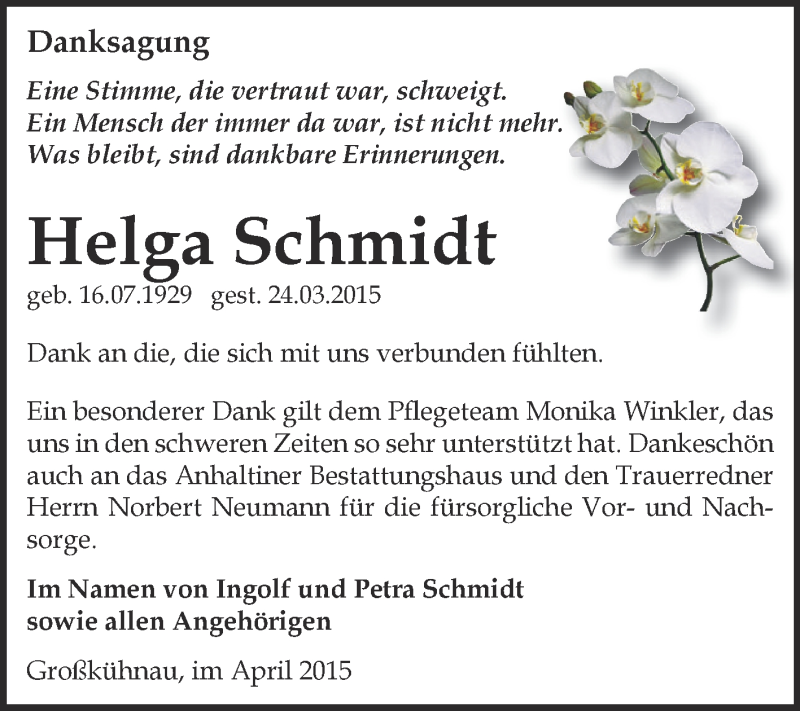 Danksagung

Eine Stimme, die vertraut war, schweigt.
Ein Mensch der immer da war, ist nicht mehr.
Was bleibt, sind dankbare Erinnerungen.

Helga Schmidt

geb. 16.07.1929 gest. 24.03.2015

Dank an die, die sich mit uns verbunden fühlten.

Ein besonderer Dank gilt dem Pflegeteam Monika Winkler, das uns in den schweren Zeiten so sehr unterstützt hat. Dankeschön auch an das Anhaltiner Bestattungshaus und den Trauerredner Herrn Norbert Neumann für die fürsorgliche Vor- und Nachsorge.

Im Namen von Ingolf und Petra Schmidt
sowie allen Angehörigen

Großkühnau, im April 2015